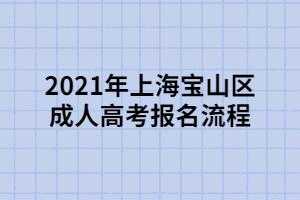 2021年上海宝山区
成人高考报名流程